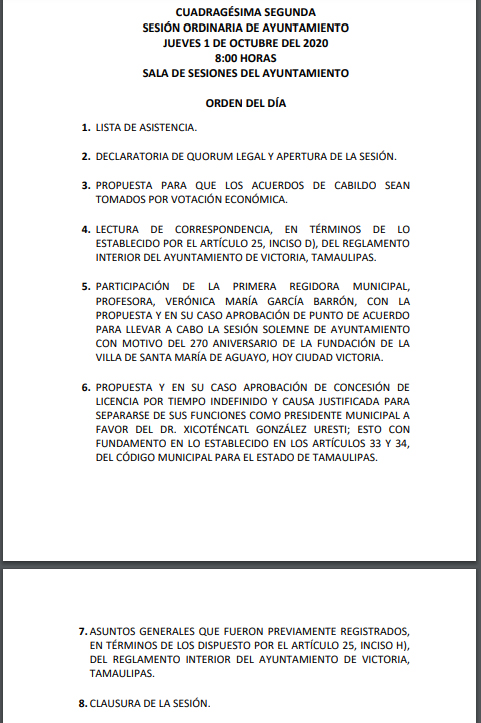 CUADRAGÉSIMA SEGUNDA
SESIÓN ORDINARIA DE AYUNTAMIENTO
JUEVES 1 DE OCTUBRE DEL 2020
8:00 HORAS
SALA DE SESIONES DEL AYUNTAMIENTO

ORDEN DEL DÍA

1. LISTA DE ASISTENCIA.

2. DECLARATORIA DE QUORUM LEGAL Y APERTURA DE LA SESIÓN.

3. PROPUESTA PARA QUE LOS ACUERDOS DE CABILDO SEAN TOMADOS POR VOTACIÓN ECONÓMICA.

4. LECTURA DE CORRESPONDENCIA, EN TÉRMINOS DE LO ESTABLECIDO POR EL ARTÍCULO 25, INCISO D), DEL REGLAMENTO INTERIOR DEL AYUNTAMIENTO DE VICTORIA, TAMAULIPAS.

5. PARTICIPACIÓN DE LA PRIMERA REGIDORA MUNICIPAL, PROFESORA, VERÓNICA MARÍA GARCÍA BARRÓN, CON LA PROPUESTA Y EN SU CASO APROBACIÓN DE PUNTO DE ACUERDO PARA LLEVAR A CABO LA SESIÓN SOLEMNE DE AYUNTAMIENTO CON MOTIVO DEL 270 ANIVERSARIO DE LA FUNDACIÓN DE LA VILLA DE SANTA MARÍA DE AGUAYO, HOY CIUDAD VICTORIA.

6. PROPUESTA Y EN SU CASO APROBACIÓN DE CONCESIÓN DE LICENCIA POR TIEMPO INDEFINIDO Y CAUSA JUSTIFICADA PARA SEPARARSE DE SUS FUNCIONES COMO PRESIDENTE MUNICIPAL A FAVOR DEL DR. XICOTÉNCATL GONZÁLEZ URESTI; ESTO CON FUNDAMENTO EN LO ESTABLECIDO EN LOS ARTÍCULOS 33 Y 34, DEL CÓDIGO MUNICIPAL PARA EL ESTADO DE TAMAULIPAS.

7. ASUNTOS GENERALES QUE FUERON PREVIAMENTE REGISTRADOS, EN TÉRMINOS DE LOS DISPUESTO POR EL ARTÍCULO 25, INCISO H), DEL REGLAMENTO INTERIOR DEL AYUNTAMIENTO DE VICTORIA, TAMAULIPAS.

8. CLAUSURA DE LA SESIÓN.